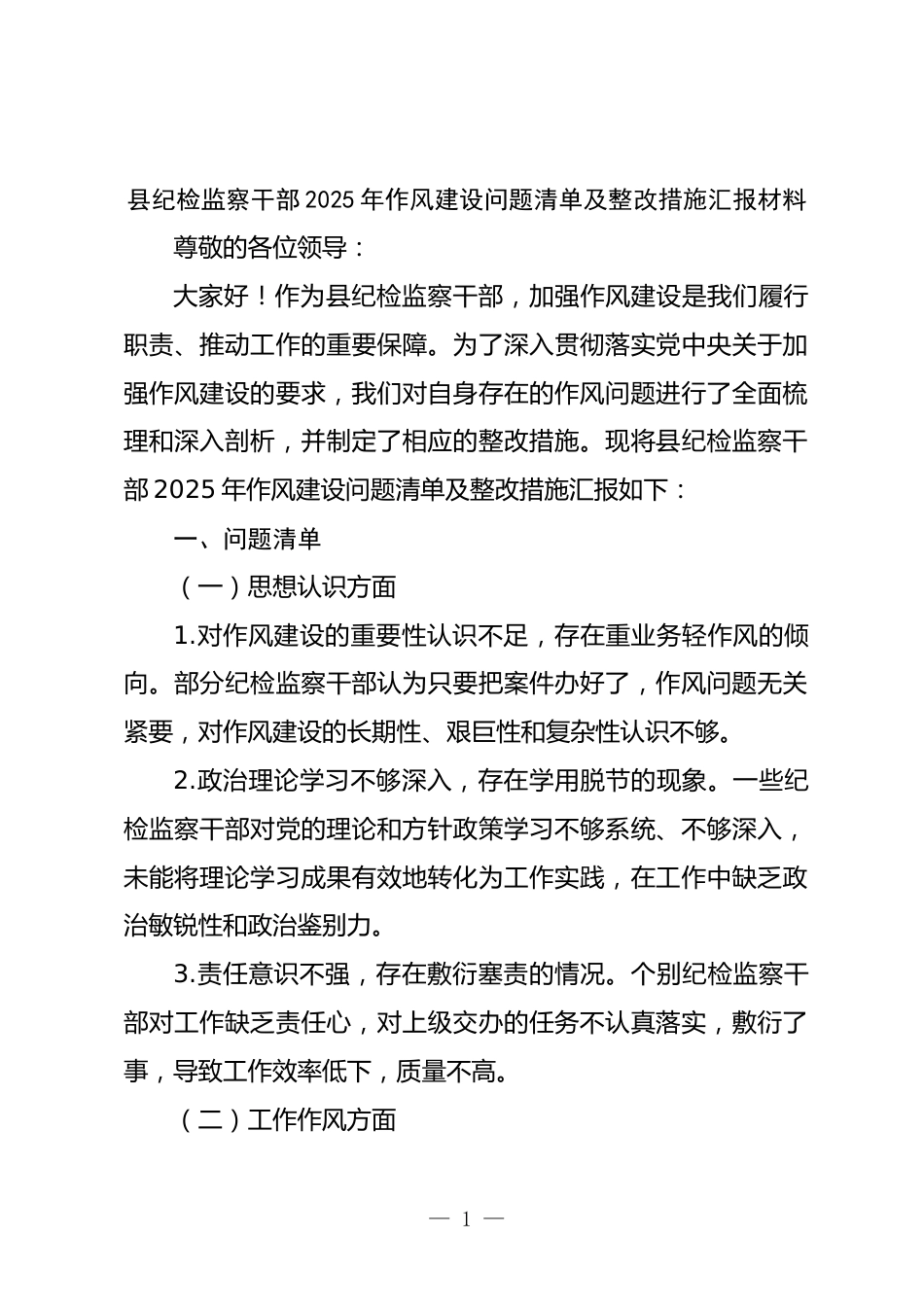 县纪检监察干部2025年作风建设问题清单及整改措施汇报材料

尊敬的各位领导：

大家好！作为县纪检监察干部，加强作风建设是我们履行职责、推动工作的重要保障。为了深入贯彻落实党中央关于加强作风建设的要求，我们对自身存在的作风问题进行了全面梳理和深入剖析，并制定了相应的整改措施。现将县纪检监察干部2025年作风建设问题清单及整改措施汇报如下：

一、问题清单

（一）思想认识方面

1.对作风建设的重要性认识不足，存在重业务轻作风的倾向。部分纪检监察干部认为只要把案件办好了，作风问题无关紧要，对作风建设的长期性、艰巨性和复杂性认识不够。

2.政治理论学习不够深入，存在学用脱节的现象。一些纪检监察干部对党的理论和方针政策学习不够系统、不够深入，未能将理论学习成果有效地转化为工作实践，在工作中缺乏政治敏锐性和政治鉴别力。

3.责任意识不强，存在敷衍塞责的情况。个别纪检监察干部对工作缺乏责任心，对上级交办的任务不认真落实，敷衍了事，导致工作效率低下，质量不高。

（二）工作作风方面

— 1 —